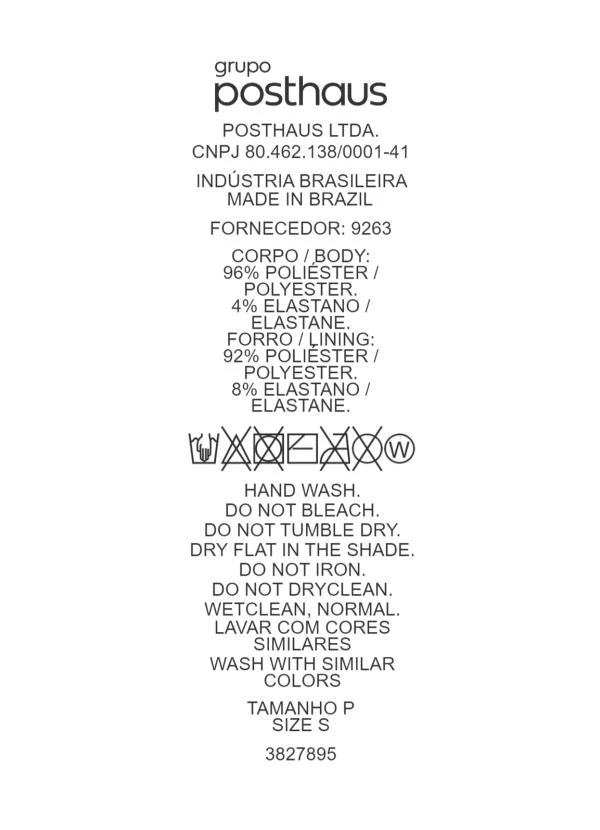 grupo
posthaus

POSTHAUS LTDA.
CNPJ 80.462.138/0001-41

INDÚSTRIA BRASILEIRA
MADE IN BRAZIL

FORNECEDOR: 9263

CORPO / BODY:
96% POLIÉSTER /
POLYESTER.
4% ELASTANO /
ELASTANE.
FORRO / LINING:
92% POLIÉSTER /
POLYESTER.
8% ELASTANO /
ELASTANE.

W

HAND WASH.
DO NOT BLEACH.
DO NOT TUMBLE DRY.
DRY FLAT IN THE SHADE.
DO NOT IRON.
DO NOT DRYCLEAN.
WETCLEAN, NORMAL.
LAVAR COM CORES
SIMILARES
WASH WITH SIMILAR
COLORS

TAMANHO P
SIZE S

3827895